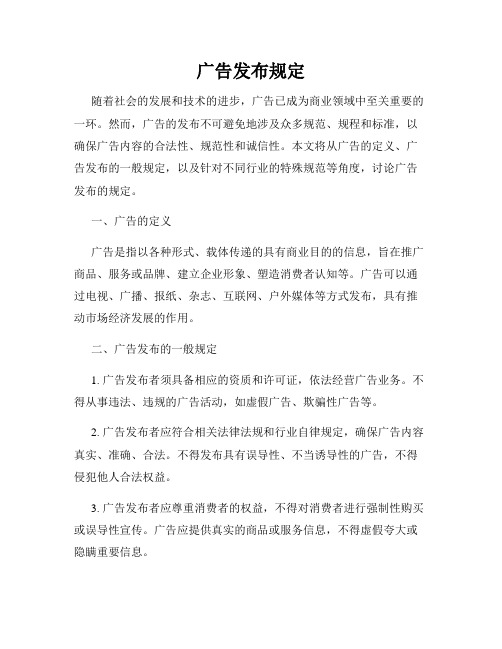 广告发布规定

随着社会的发展和技术的进步，广告已成为商业领域中至关重要的一环。然而，广告的发布不可避免地涉及众多规范、规程和标准，以确保广告内容的合法性、规范性和诚信性。本文将从广告的定义、广告发布的一般规定，以及针对不同行业的特殊规范等角度，讨论广告发布的规定。

一、广告的定义

广告是指以各种形式、载体传递的具有商业目的的信息，旨在推广商品、服务或品牌、建立企业形象、塑造消费者认知等。广告可以通过电视、广播、报纸、杂志、互联网、户外媒体等方式发布，具有推动市场经济发展的作用。

二、广告发布的一般规定

1. 广告发布者须具备相应的资质和许可证，依法经营广告业务。不得从事违法、违规的广告活动，如虚假广告、欺骗性广告等。

2. 广告发布者应符合相关法律法规和行业自律规定，确保广告内容真实、准确、合法。不得发布具有误导性、不当诱导性的广告，不得侵犯他人合法权益。

3. 广告发布者应尊重消费者的权益，不得对消费者进行强制性购买或误导性宣传。广告应提供真实的商品或服务信息，不得虚假夸大或隐瞒重要信息。